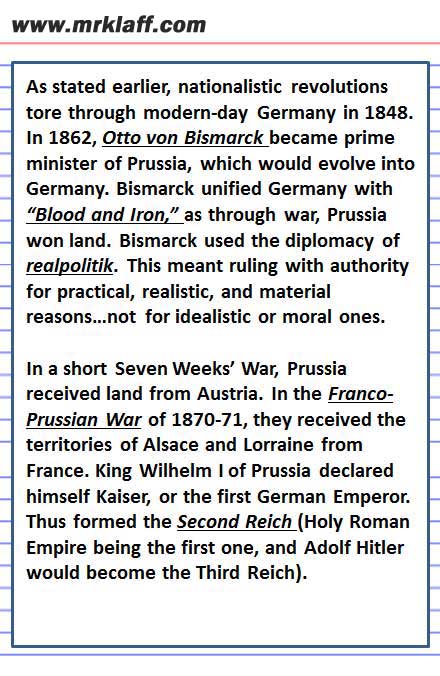 www.mrklaff.com

As stated earlier, nationalistic revolutions tore through modern-day Germany in 1848. In 1862, Otto von Bismarck became prime minister of Prussia, which would evolve into Germany. Bismarck unified Germany with "Blood and Iron," as through war, Prussia won land. Bismarck used the diplomacy of realpolitik. This meant ruling with authority for practical, realistic, and material reasons…not for idealistic or moral ones.

In a short Seven Weeks' War, Prussia received land from Austria. In the Franco-Prussian War of 1870-71, they received the territories of Alsace and Lorraine from France. King Wilhelm I of Prussia declared himself Kaiser, or the first German Emperor. Thus formed the Second Reich (Holy Roman Empire being the first one, and Adolf Hitler would become the Third Reich).